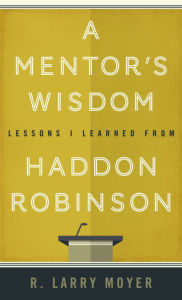 A MENTOR'S WISDOM

LESSONS I LEARNED FROM

HADDON ROBINSON

R. LARRY MOYER